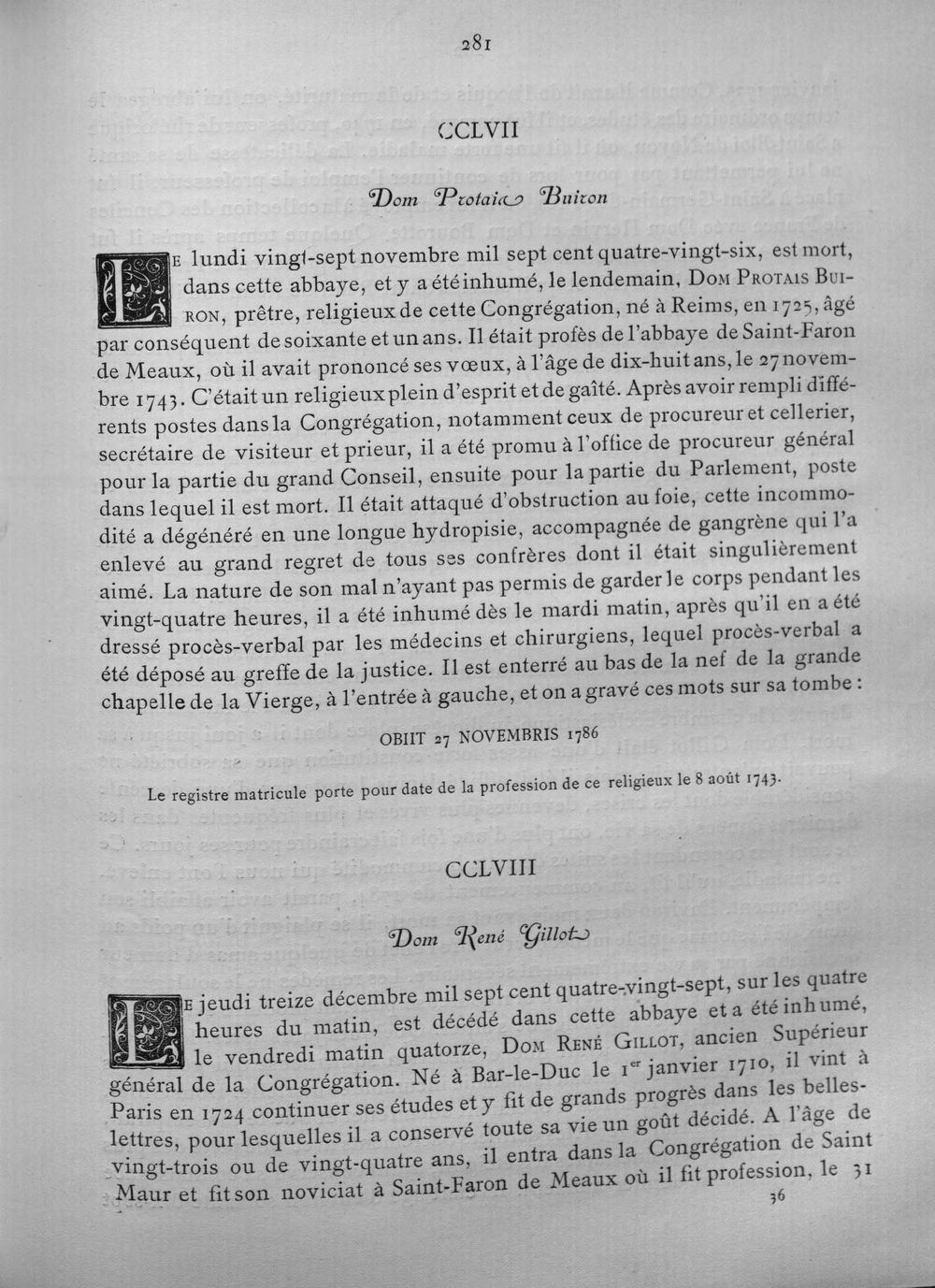 281

CCLVII

Dom Protais Buiron

Le lundi vingt-sept novembre mil sept cent quatre-vingt-six, est mort, dans cette abbaye, et y a été inhumé, le lendemain, Dom Protais Buiron, prêtre, religieux de cette Congrégation, né à Reims, en 1725, âgé par conséquent de soixante et un ans. Il était profès de l'abbaye de Saint-Faron de Meaux, où il avait prononcé ses vœux, à l'âge de dix-huit ans, le 27 novembre 1743. C'était un religieux plein d'esprit et de gaîté. Après avoir rempli différents postes dans la Congrégation, notamment ceux de procureur et cellerier, secrétaire de visiteur et prieur, il a été promu à l'office de procureur général pour la partie du grand Conseil, ensuite pour la partie du Parlement, poste dans lequel il est mort. Il était attaqué d'obstruction au foie, cette incommodité a dégénéré en une longue hydropisie, accompagnée de gangrène qui l'a enlevé au grand regret de tous ses confrères dont il était singulièrement aimé. La nature de son mal n'ayant pas permis de garder le corps pendant les vingt-quatre heures, il a été inhumé dès le mardi matin, après qu'il en a été dressé procès-verbal par les médecins et chirurgiens, lequel procès-verbal a été déposé au greffe de la justice. Il est enterré au bas de la nef de la grande chapelle de la Vierge, à l'entrée à gauche, et on a gravé ces mots sur sa tombe :

OBIIT 27 NOVEMBRIS 1786

Le registre matricule porte pour date de la profession de ce religieux le 8 août 1743.

CCLVIII

Dom René Gillot

Le jeudi treize décembre mil sept cent quatre-vingt-sept, sur les quatre heures du matin, est décédé dans cette abbaye et a été inhumé, le vendredi matin quatorze, Dom René Gillot, ancien Supérieur général de la Congrégation. Né à Bar-le-Duc le 1er janvier 1710, il vint à Paris en 1724 continuer ses études et y fit de grands progrès dans les belles-lettres, pour lesquelles il a conservé toute sa vie un goût décidé. A l'âge de vingt-trois ou de vingt-quatre ans, il entra dans la Congrégation de Saint Maur et fit son noviciat à Saint-Faron de Meaux où il fit profession, le 31

36